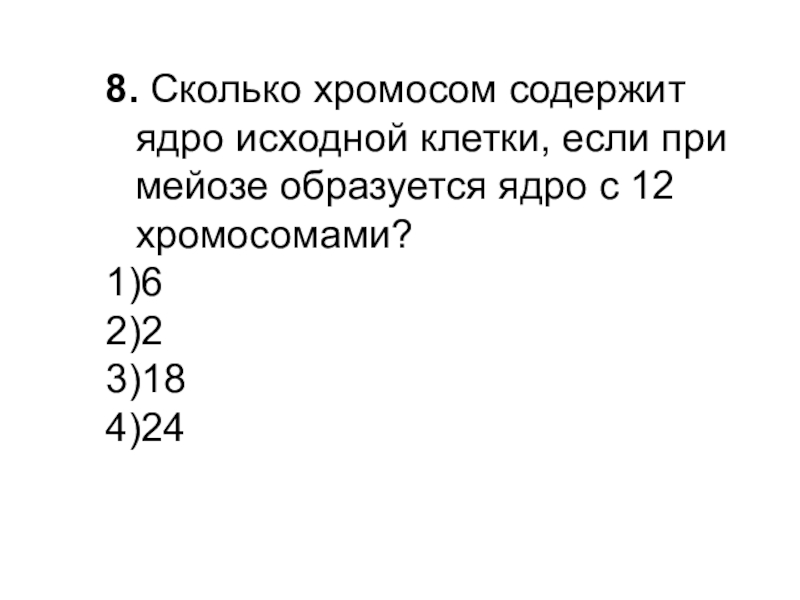 8. Сколько хромосом содержит ядро исходной клетки, если при мейозе образуется ядро с 12 хромосомами?

1)6
2)2
3)18
4)24